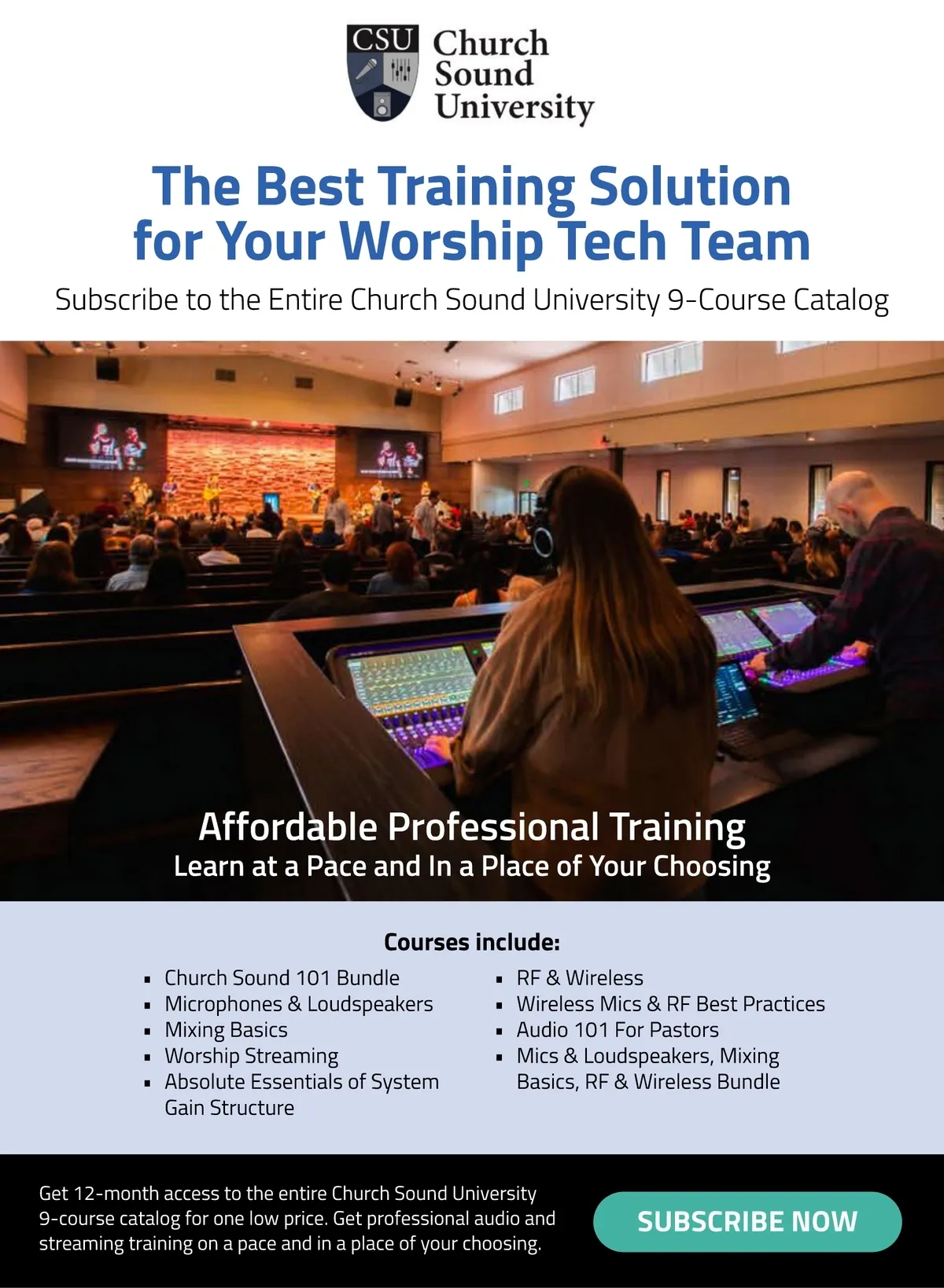 CSU
Church
Sound
University

The Best Training Solution for Your Worship Tech Team

Subscribe to the Entire Church Sound University 9-Course Catalog

Affordable Professional Training
Learn at a Pace and In a Place of Your Choosing

Courses include:

• Church Sound 101 Bundle
• Microphones & Loudspeakers
• Mixing Basics
• Worship Streaming
• Absolute Essentials of System Gain Structure

• RF & Wireless
• Wireless Mics & RF Best Practices
• Audio 101 For Pastors
• Mics & Loudspeakers, Mixing Basics, RF & Wireless Bundle

Get 12-month access to the entire Church Sound University 9-course catalog for one low price. Get professional audio and streaming training on a pace and in a place of your choosing.

SUBSCRIBE NOW